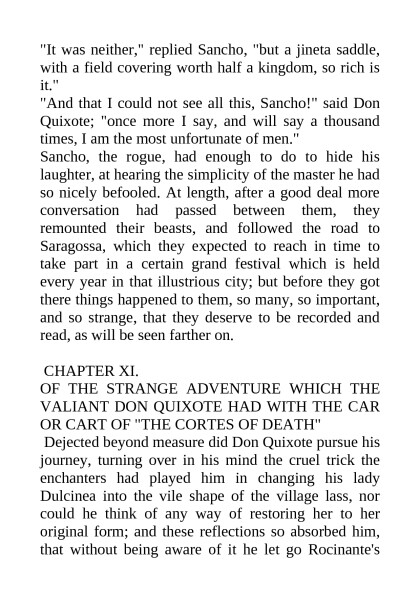 "It was neither," replied Sancho, "but a jineta saddle, with a field covering worth half a kingdom, so rich is it."

"And that I could not see all this, Sancho!" said Don Quixote; "once more I say, and will say a thousand times, I am the most unfortunate of men."

Sancho, the rogue, had enough to do to hide his laughter, at hearing the simplicity of the master he had so nicely befooled. At length, after a good deal more conversation had passed between them, they remounted their beasts, and followed the road to Saragossa, which they expected to reach in time to take part in a certain grand festival which is held every year in that illustrious city; but before they got there things happened to them, so many, so important, and so strange, that they deserve to be recorded and read, as will be seen farther on.

CHAPTER XI.
OF THE STRANGE ADVENTURE WHICH THE VALIANT DON QUIXOTE HAD WITH THE CAR OR CART OF "THE CORTES OF DEATH"

Dejected beyond measure did Don Quixote pursue his journey, turning over in his mind the cruel trick the enchanters had played him in changing his lady Dulcinea into the vile shape of the village lass, nor could he think of any way of restoring her to her original form; and these reflections so absorbed him, that without being aware of it he let go Rocinante's